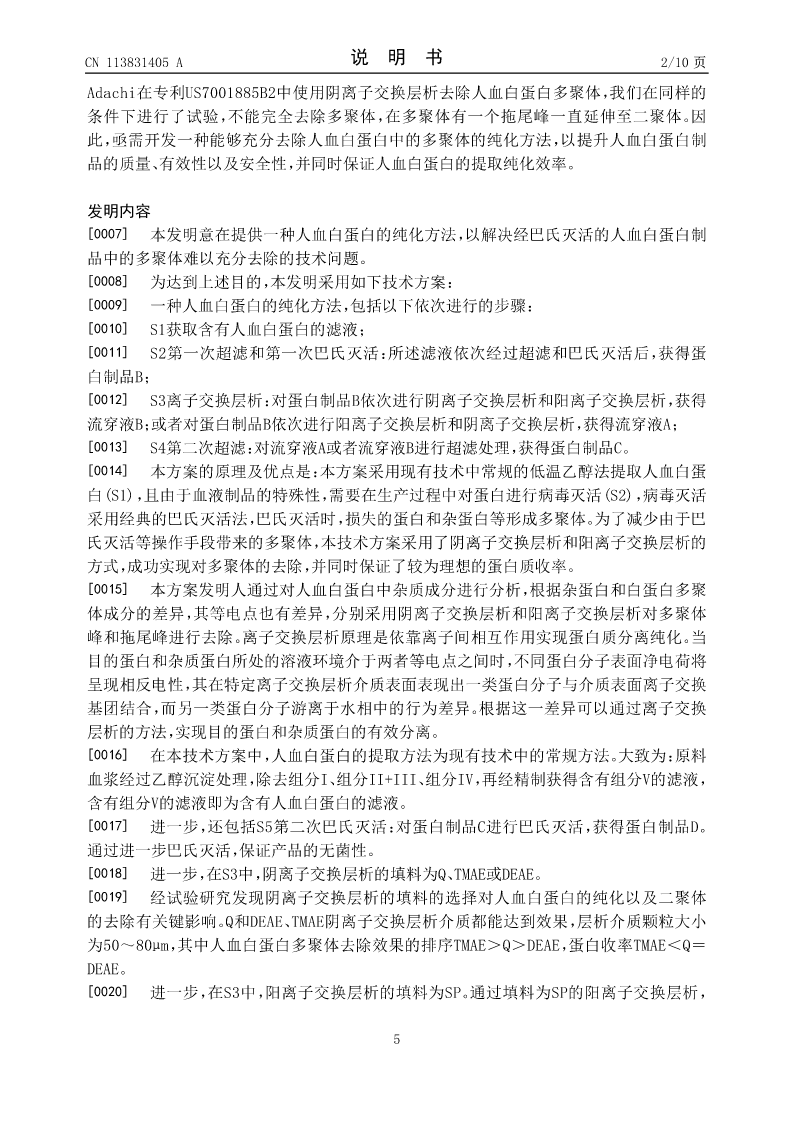 CN 113831405 A

说　明　书

2/10 页

Adachi在专利US7001885B2中使用阴离子交换层析去除人血白蛋白多聚体，我们在同样的条件下进行了试验，不能完全去除多聚体，在多聚体有一个拖尾峰一直延伸至二聚体。因此，亟需开发一种能够充分去除人血白蛋白中的多聚体的纯化方法，以提升人血白蛋白制品的质量、有效性以及安全性，并同时保证人血白蛋白的提取纯化效率。

发明内容

[0007]　本发明意在提供一种人血白蛋白的纯化方法，以解决经巴氏灭活的人血白蛋白制品中的多聚体难以充分去除的技术问题。

[0008]　为达到上述目的，本发明采用如下技术方案：

[0009]　一种人血白蛋白的纯化方法，包括以下依次进行的步骤：

[0010]　S1获取含有人血白蛋白的滤液；

[0011]　S2第一次超滤和第一次巴氏灭活：所述滤液依次经过超滤和巴氏灭活后，获得蛋白制品B；

[0012]　S3离子交换层析：对蛋白制品B依次进行阴离子交换层析和阳离子交换层析，获得流穿液B；或者对蛋白制品B依次进行阳离子交换层析和阴离子交换层析，获得流穿液A；

[0013]　S4第二次超滤：对流穿液A或者流穿液B进行超滤处理，获得蛋白制品C。

[0014]　本方案的原理及优点是：本方案采用现有技术中常规的低温乙醇法提取人血白蛋白(S1)，且由于血液制品的特殊性，需要在生产过程中对蛋白进行病毒灭活(S2)，病毒灭活采用经典的巴氏灭活法，巴氏灭活时，损失的蛋白和杂蛋白等形成多聚体。为了减少由于巴氏灭活等操作手段带来的多聚体，本技术方案采用了阴离子交换层析和阳离子交换层析的方式，成功实现对多聚体的去除，并同时保证了较为理想的蛋白质收率。

[0015]　本方案发明人通过对人血白蛋白中杂质成分进行分析，根据杂蛋白和白蛋白多聚体成分的差异，其等电点也有差异，分别采用阴离子交换层析和阳离子交换层析对多聚体峰和拖尾峰进行去除。离子交换层析原理是依靠离子间相互作用实现蛋白质分离纯化。当目的蛋白和杂质蛋白所处的溶液环境介于两者等电点之间时，不同蛋白分子表面净电荷将呈现相反电性，其在特定离子交换层析介质表面表现出一类蛋白分子与介质表面离子交换基团结合，而另一类蛋白分子游离于水相中的行为差异。根据这一差异可以通过离子交换层析的方法，实现目的蛋白和杂质蛋白的有效分离。

[0016]　在本技术方案中，人血白蛋白的提取方法为现有技术中的常规方法。大致为：原料血浆经过乙醇沉淀处理，除去组分I、组分II+III、组分IV，再经精制获得含有组分V的滤液，含有组分V的滤液即为含有人血白蛋白的滤液。

[0017]　进一步，还包括S5第二次巴氏灭活：对蛋白制品C进行巴氏灭活，获得蛋白制品D。通过进一步巴氏灭活，保证产品的无菌性。

[0018]　进一步，在S3中，阴离子交换层析的填料为Q、TMAE或DEAE。

[0019]　经试验研究发现阴离子交换层析的填料的选择对人血白蛋白的纯化以及二聚体的去除有关键影响。Q和DEAE、TMAE阴离子交换层析介质都能达到效果，层析介质颗粒大小为50～80μm，其中人血白蛋白多聚体去除效果的排序TMAE＞Q＞DEAE，蛋白收率TMAE＜Q＝DEAE。

[0020]　进一步，在S3中，阳离子交换层析的填料为SP。通过填料为SP的阳离子交换层析，

5